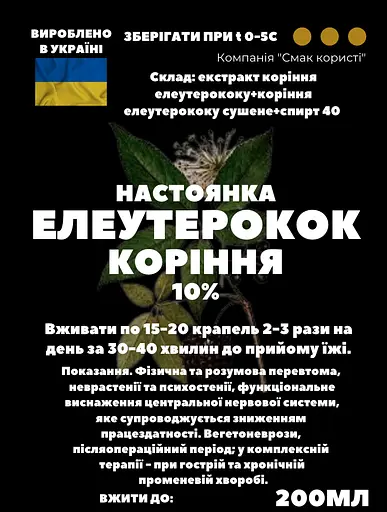 ВИРОБЛЕНО В УКРАЇНІ

ЗБЕРІГАТИ ПРИ t 0-5С

Компанія "Смак користі"

Склад: екстракт коріння елеутерококу+коріння елеутерококу сушене+спирт 40

НАСТОЯНКА
ЕЛЕУТЕРОКОК
КОРІННЯ
10%

Вживати по 15-20 крапель 2-3 рази на день за 30-40 хвилин до прийому їжі.

Показання. Фізична та розумова перевтома, неврастенії та психостенії, функціональне виснаження центральної нервової системи, яке супроводжується зниженням працездатності. Вегетоневрози, післяопераційний період; у комплексній терапії – при гострій та хронічній променевій хворобі.

ВЖИТИ ДО:

200МЛ